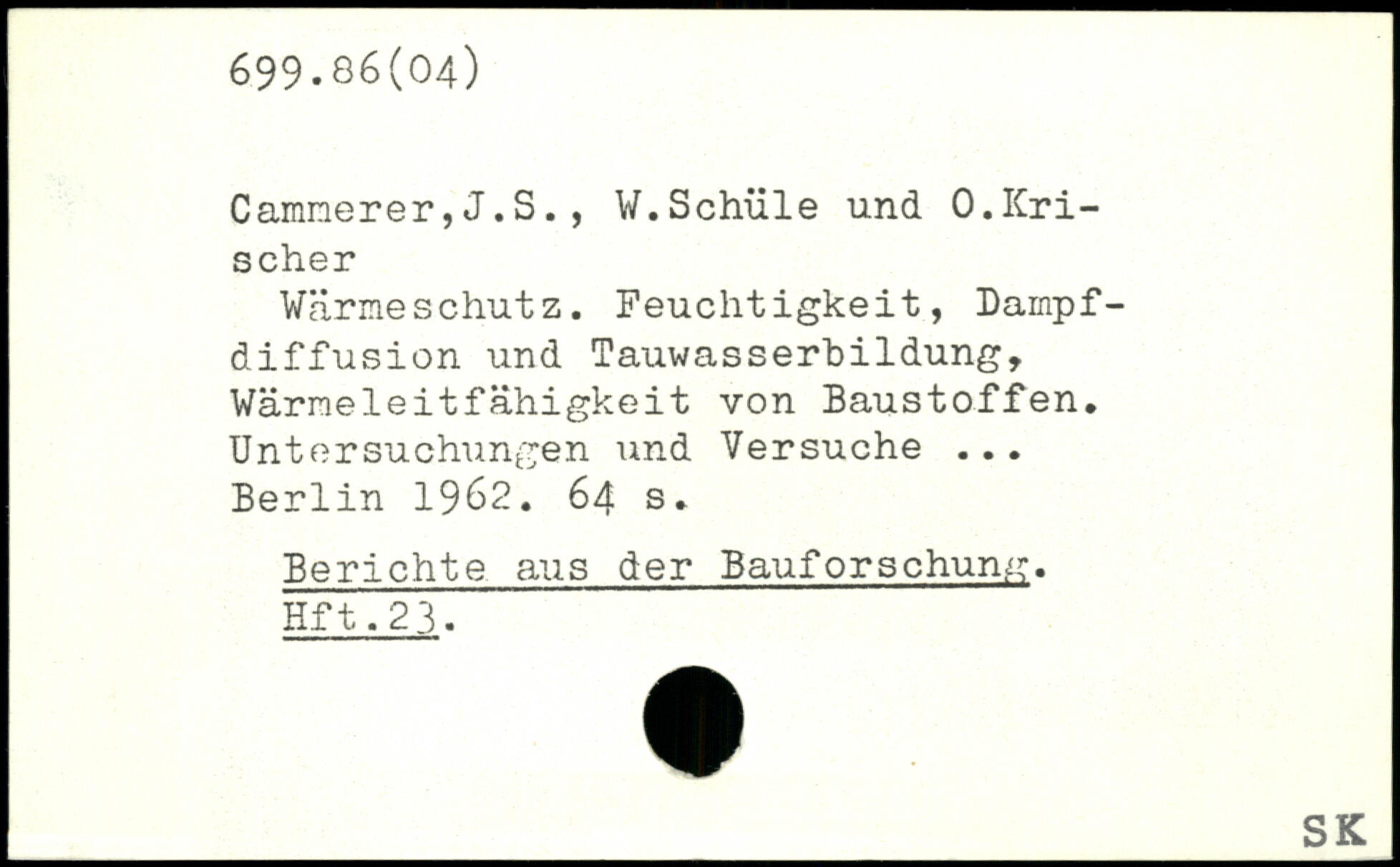 699.86(04)

Cammerer,J.S., W.Schüle und O.Krischer
Wärmeschutz. Feuchtigkeit, Dampfdiffusion und Tauwasserbildung, Wärmeleitfähigkeit von Baustoffen. Untersuchungen und Versuche ... Berlin 1962. 64 s.

Berichte aus der Bauforschung. Hft.23.

SK